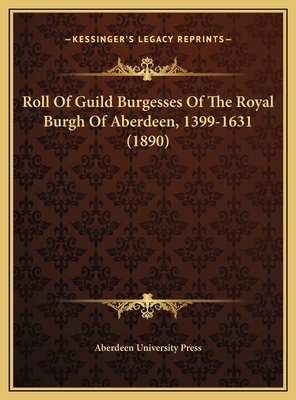 —KESSINGER'S LEGACY REPRINTS—

Roll Of Guild Burgesses Of The Royal Burgh Of Aberdeen, 1399-1631 (1890)

Aberdeen University Press